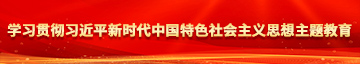 学习贯彻习近平新时代中国特色社会主义思想主题教育